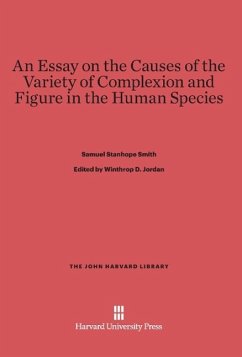 An Essay on the Causes of the Variety of Complexion and Figure in the Human Species

Samuel Stanhope Smith

Edited by Winthrop D. Jordan

THE JOHN HARVARD LIBRARY

Harvard University Press